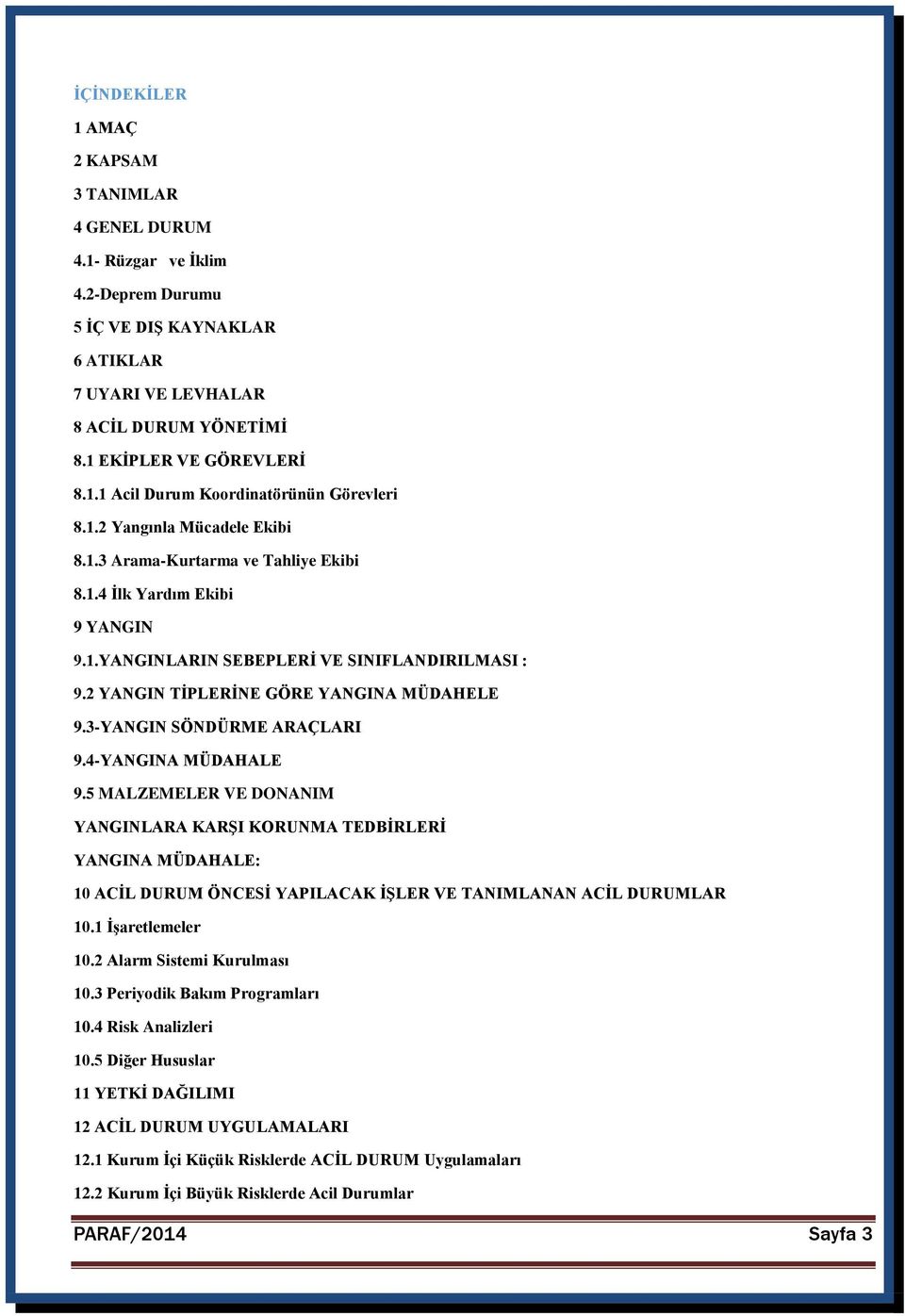 İÇİNDEKİLER

1 AMAÇ

2 KAPSAM

3 TANIMLAR

4 GENEL DURUM

4.1- Rüzgar ve İklim

4.2-Deprem Durumu

5 İÇ VE DIŞ KAYNAKLAR

6 ATIKLAR

7 UYARI VE LEVHALAR

8 ACİL DURUM YÖNETİMİ

8.1 EKİPLER VE GÖREVLERİ

8.1.1 Acil Durum Koordinatörünün Görevleri

8.1.2 Yangınla Mücadele Ekibi

8.1.3 Arama-Kurtarma ve Tahliye Ekibi

8.1.4 İlk Yardım Ekibi

9 YANGIN

9.1.YANGINLARIN SEBEPLERİ VE SINIFLANDIRILMASI :

9.2 YANGIN TİPLERİNE GÖRE YANGINA MÜDAHELE

9.3-YANGIN SÖNDÜRME ARAÇLARI

9.4-YANGINA MÜDAHALE

9.5 MALZEMELER VE DONANIM

YANGINLARA KARŞI KORUNMA TEDBİRLERİ

YANGINA MÜDAHALE:

10 ACİL DURUM ÖNCESİ YAPILACAK İŞLER VE TANIMLANAN ACİL DURUMLAR

10.1 İşaretlemeler

10.2 Alarm Sistemi Kurulması

10.3 Periyodik Bakım Programları

10.4 Risk Analizleri

10.5 Diğer Hususlar

11 YETKİ DAĞILIMI

12 ACİL DURUM UYGULAMALARI

12.1 Kurum İçi Küçük Risklerde ACİL DURUM Uygulamaları

12.2 Kurum İçi Büyük Risklerde Acil Durumlar

PARAF/2014 Sayfa 3